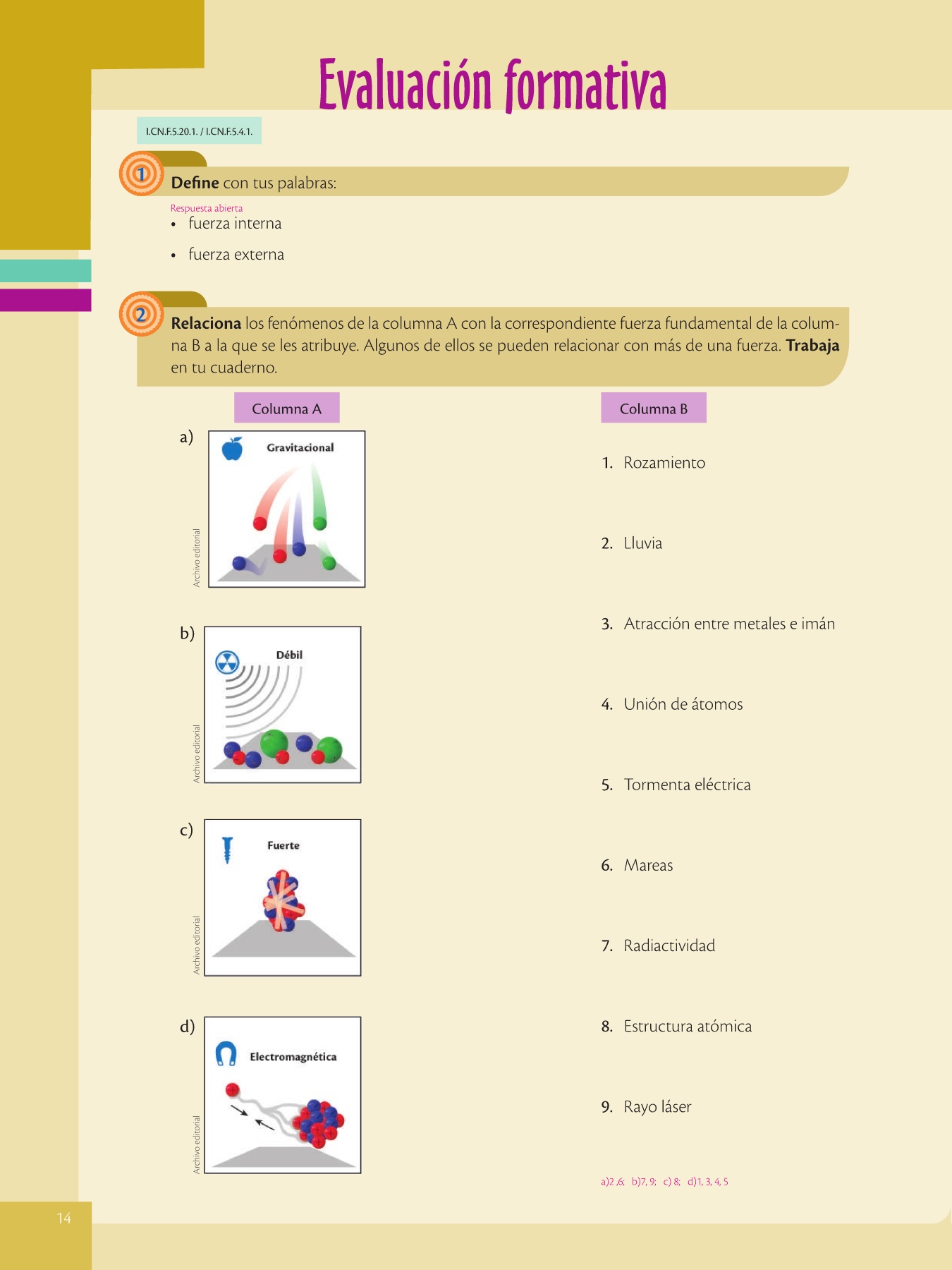 Evaluación formativa

I.CN.F.5.20.1. / I.CN.F.5.4.1.

1 **Define** con tus palabras:

Respuesta abierta

• fuerza interna

• fuerza externa

2 **Relaciona** los fenómenos de la columna A con la correspondiente fuerza fundamental de la columna B a la que se les atribuye. Algunos de ellos se pueden relacionar con más de una fuerza. **Trabaja** en tu cuaderno.

Columna A

a) Gravitacional

Archivo editorial

b) Débil

Archivo editorial

c) Fuerte

Archivo editorial

d) Electromagnética

Archivo editorial

Columna B

1. Rozamiento

2. Lluvia

3. Atracción entre metales e imán

4. Unión de átomos

5. Tormenta eléctrica

6. Mareas

7. Radiactividad

8. Estructura atómica

9. Rayo láser

a)2 ,6; b)7, 9; c) 8; d)1, 3, 4, 5

14